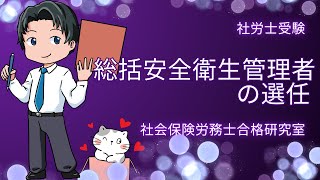 社労士受験

総括安全衛生管理者の選任

社会保険労務士合格研究室